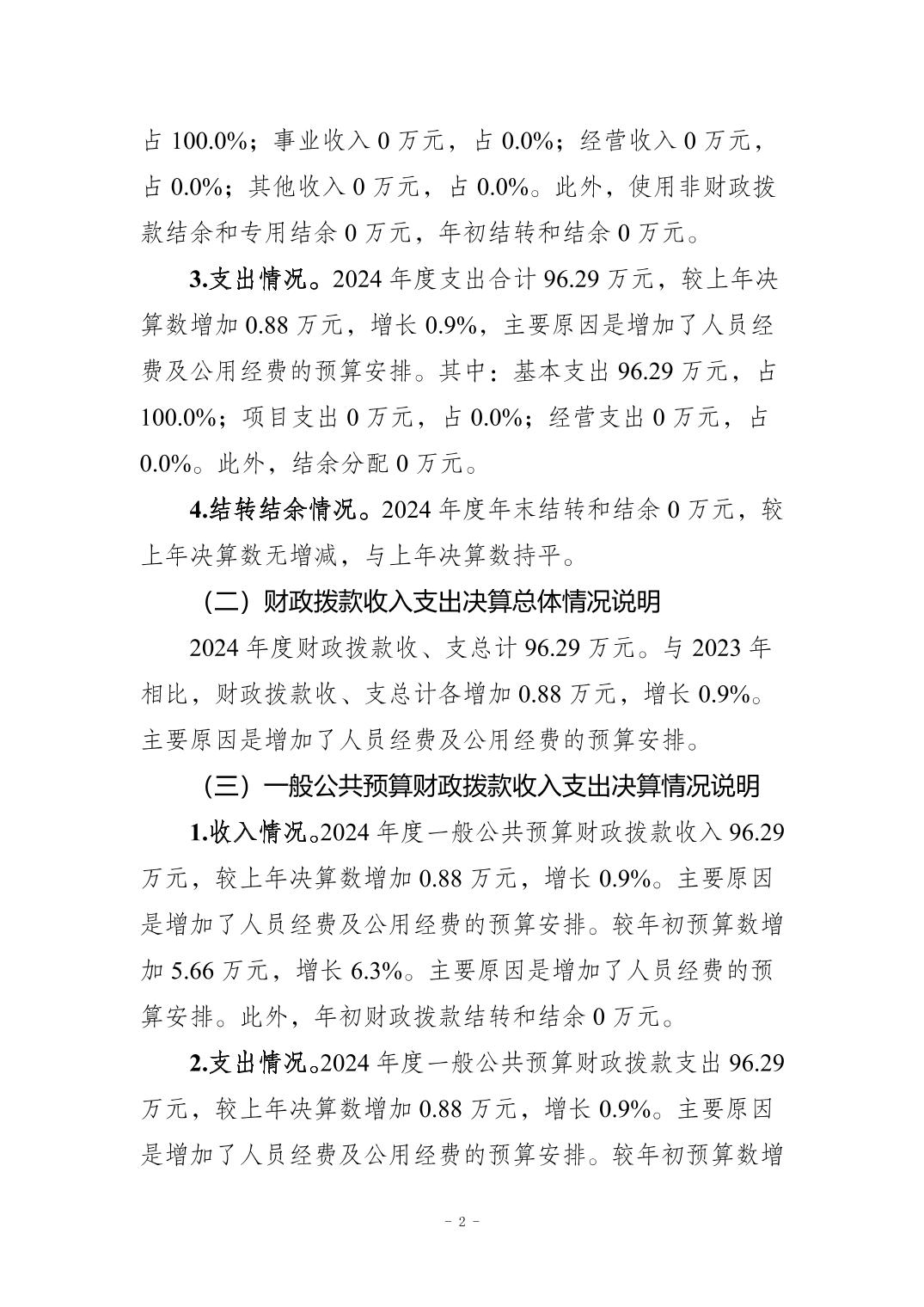 占 100.0%；事业收入 0 万元，占 0.0%；经营收入 0 万元，占 0.0%；其他收入 0 万元，占 0.0%。此外，使用非财政拨款结余和专用结余 0 万元，年初结转和结余 0 万元。

3.支出情况。2024 年度支出合计 96.29 万元，较上年决算数增加 0.88 万元，增长 0.9%，主要原因是增加了人员经费及公用经费的预算安排。其中：基本支出 96.29 万元，占 100.0%；项目支出 0 万元，占 0.0%；经营支出 0 万元，占 0.0%。此外，结余分配 0 万元。

4.结转结余情况。2024 年度年末结转和结余 0 万元，较上年决算数无增减，与上年决算数持平。

（二）财政拨款收入支出决算总体情况说明

2024 年度财政拨款收、支总计 96.29 万元。与 2023 年相比，财政拨款收、支总计各增加 0.88 万元，增长 0.9%。主要原因是增加了人员经费及公用经费的预算安排。

（三）一般公共预算财政拨款收入支出决算情况说明

1.收入情况。2024 年度一般公共预算财政拨款收入 96.29 万元，较上年决算数增加 0.88 万元，增长 0.9%。主要原因是增加了人员经费及公用经费的预算安排。较年初预算数增加 5.66 万元，增长 6.3%。主要原因是增加了人员经费的预算安排。此外，年初财政拨款结转和结余 0 万元。

2.支出情况。2024 年度一般公共预算财政拨款支出 96.29 万元，较上年决算数增加 0.88 万元，增长 0.9%。主要原因是增加了人员经费及公用经费的预算安排。较年初预算数增

- 2 -